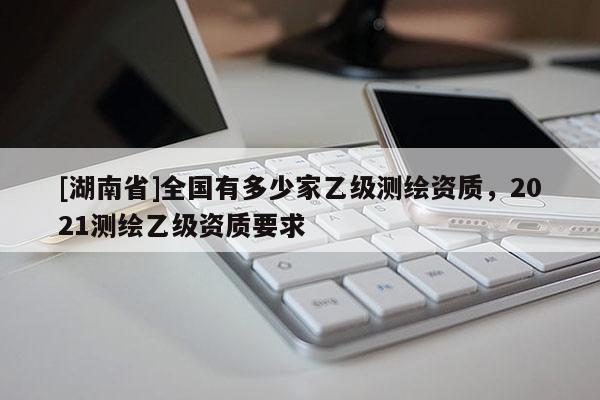 [湖南省]全国有多少家乙级测绘资质，2021测绘乙级资质要求